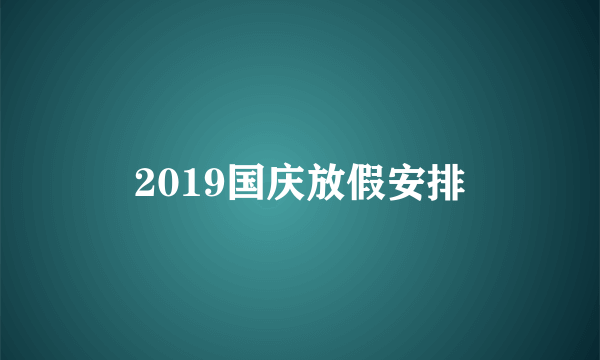 2019国庆放假安排